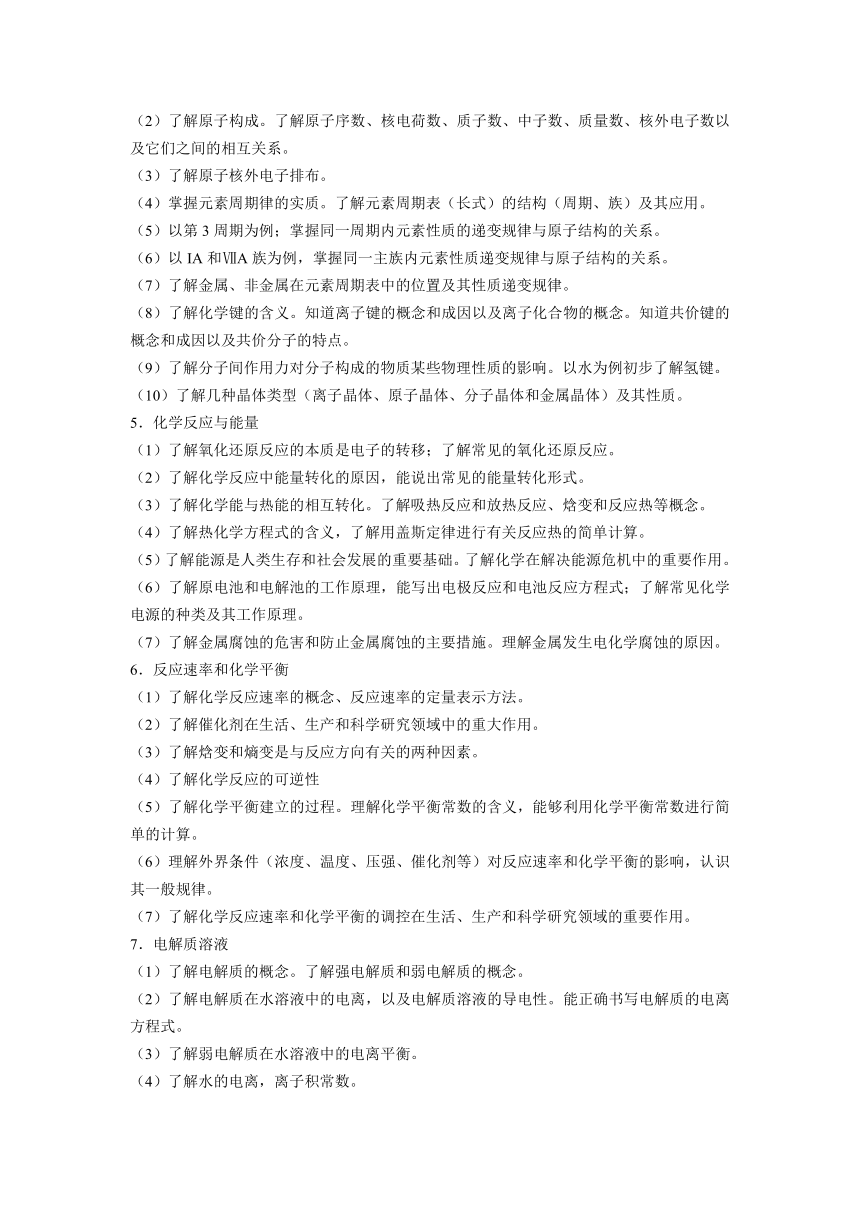 （2）了解原子构成。了解原子序数、核电荷数、质子数、中子数、质量数、核外电子数以及它们之间的相互关系。
（3）了解原子核外电子排布。
（4）掌握元素周期律的实质。了解元素周期表（长式）的结构（周期、族）及其应用。
（5）以第 3 周期为例；掌握同一周期内元素性质的递变规律与原子结构的关系。
（6）以 IA 和ⅦA 族为例，掌握同一主族内元素性质递变规律与原子结构的关系。
（7）了解金属、非金属在元素周期表中的位置及其性质递变规律。
（8）了解化学键的含义。知道离子键的概念和成因以及离子化合物的概念。知道共价键的概念和成因以及共价分子的特点。
（9）了解分子间作用力对分子构成的物质某些物理性质的影响。以水为例初步了解氢键。
（10）了解几种晶体类型（离子晶体、原子晶体、分子晶体和金属晶体）及其性质。
5．化学反应与能量
（1）了解氧化还原反应的本质是电子的转移；了解常见的氧化还原反应。
（2）了解化学反应中能量转化的原因，能说出常见的能量转化形式。
（3）了解化学能与热能的相互转化。了解吸热反应和放热反应、焓变和反应热等概念。
（4）了解热化学方程式的含义，了解用盖斯定律进行有关反应热的简单计算。
（5）了解能源是人类生存和社会发展的重要基础。了解化学在解决能源危机中的重要作用。
（6）了解原电池和电解池的工作原理，能写出电极反应和电池反应方程式；了解常见化学电源的种类及其工作原理。
（7）了解金属腐蚀的危害和防止金属腐蚀的主要措施。理解金属发生电化学腐蚀的原因。
6．反应速率和化学平衡
（1）了解化学反应速率的概念、反应速率的定量表示方法。
（2）了解催化剂在生活、生产和科学研究领域中的重大作用。
（3）了解焓变和熵变是与反应方向有关的两种因素。
（4）了解化学反应的可逆性
（5）了解化学平衡建立的过程。理解化学平衡常数的含义，能够利用化学平衡常数进行简单的计算。
（6）理解外界条件（浓度、温度、压强、催化剂等）对反应速率和化学平衡的影响，认识其一般规律。
（7）了解化学反应速率和化学平衡的调控在生活、生产和科学研究领域的重要作用。
7．电解质溶液
（1）了解电解质的概念。了解强电解质和弱电解质的概念。
（2）了解电解质在水溶液中的电离，以及电解质溶液的导电性。能正确书写电解质的电离方程式。
（3）了解弱电解质在水溶液中的电离平衡。
（4）了解水的电离，离子积常数。